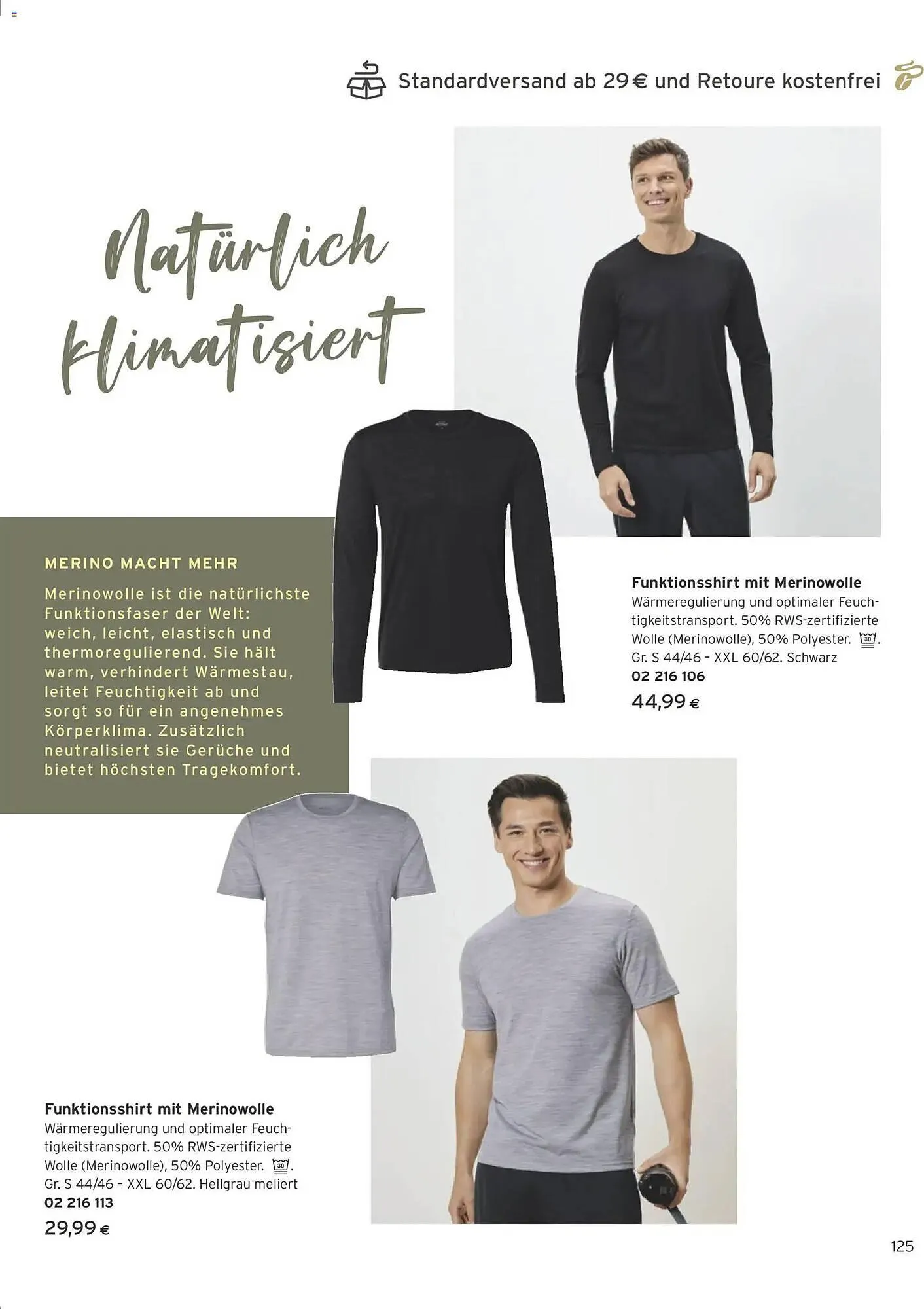 Standardversand ab 29 € und Retoure kostenfrei

Natürlich klimatisiert

MERINO MACHT MEHR
Merinowolle ist die natürlichste Funktionsfaser der Welt: weich, leicht, elastisch und thermoregulierend. Sie hält warm, verhindert Wärmestau, leitet Feuchtigkeit ab und sorgt so für ein angenehmes Körperklima. Zusätzlich neutralisiert sie Gerüche und bietet höchsten Tragekomfort.

Funktionsshirt mit Merinowolle
Wärmeregulierung und optimaler Feuchtigkeitstransport. 50% RWS-zertifizierte Wolle (Merinowolle), 50% Polyester. 30. Gr. S 44/46 – XXL 60/62. Schwarz
02 216 106
44,99 €

Funktionsshirt mit Merinowolle
Wärmeregulierung und optimaler Feuchtigkeitstransport. 50% RWS-zertifizierte Wolle (Merinowolle), 50% Polyester. 30. Gr. S 44/46 – XXL 60/62. Hellgrau meliert
02 216 113
29,99 €

125